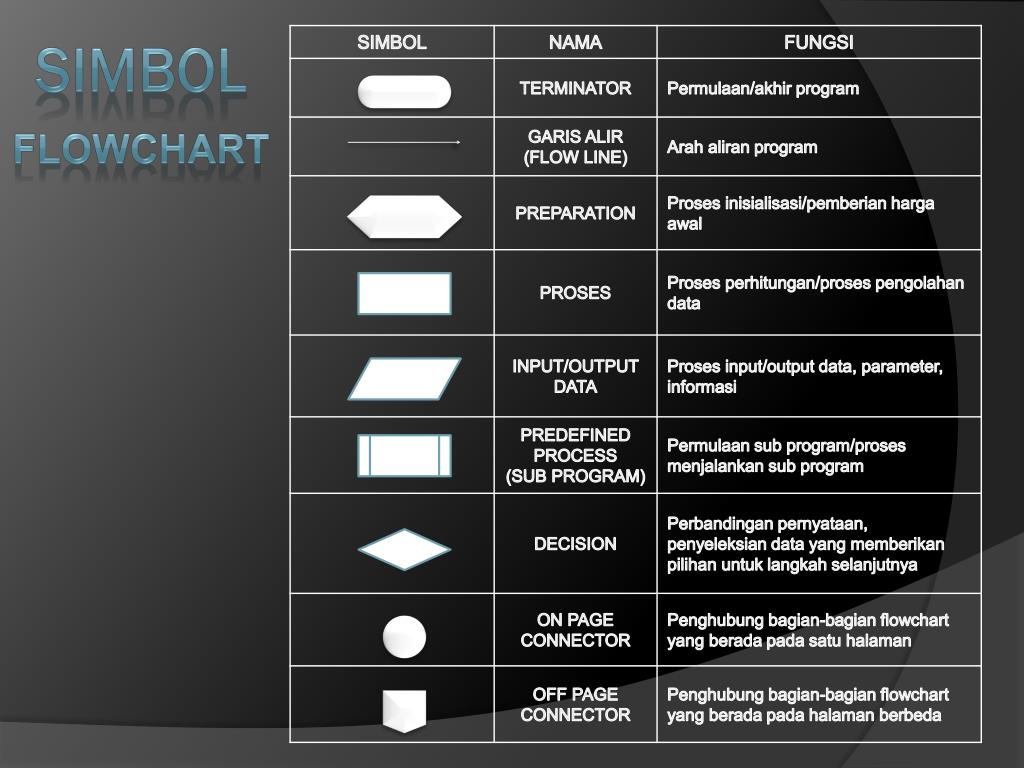 SIMBOL FLOWCHART

| SIMBOL | NAMA | FUNGSI |
|---|---|---|
| | TERMINATOR | Permulaan/akhir program |
| | GARIS ALIR (FLOW LINE) | Arah aliran program |
| | PREPARATION | Proses inisialisasi/pemberian harga awal |
| | PROSES | Proses perhitungan/proses pengolahan data |
| | INPUT/OUTPUT DATA | Proses input/output data, parameter, informasi |
| | PREDEFINED PROCESS (SUB PROGRAM) | Permulaan sub program/proses menjalankan sub program |
| | DECISION | Perbandingan pernyataan, penyeleksian data yang memberikan pilihan untuk langkah selanjutnya |
| | ON PAGE CONNECTOR | Penghubung bagian-bagian flowchart yang berada pada satu halaman |
| | OFF PAGE CONNECTOR | Penghubung bagian-bagian flowchart yang berada pada halaman berbeda |